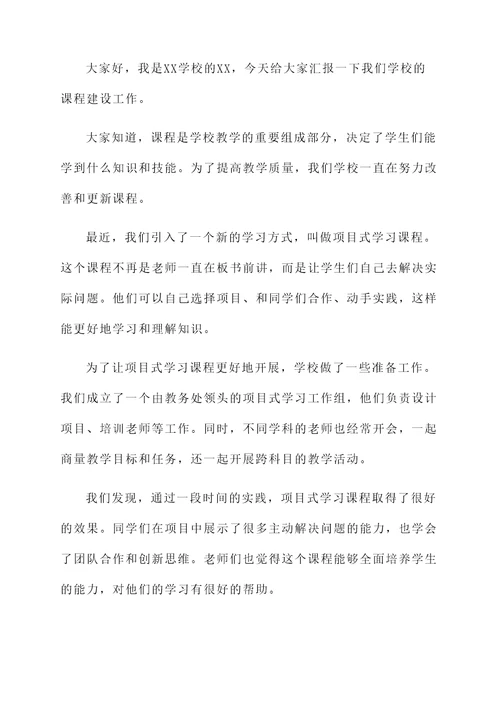 大家好，我是XX学校的XX，今天给大家汇报一下我们学校的课程建设工作。

大家知道，课程是学校教学的重要组成部分，决定了学生们能学到什么知识和技能。为了提高教学质量，我们学校一直在努力改善和更新课程。

最近，我们引入了一个新的学习方式，叫做项目式学习课程。这个课程不再是老师一直在板书前讲，而是让学生们自己去解决实际问题。他们可以自己选择项目、和同学们合作、动手实践，这样能更好地学习和理解知识。

为了让项目式学习课程更好地开展，学校做了一些准备工作。我们成立了一个由教务处领头的项目式学习工作组，他们负责设计项目、培训老师等工作。同时，不同学科的老师也经常开会，一起商量教学目标和任务，还一起开展跨科目的教学活动。

我们发现，通过一段时间的实践，项目式学习课程取得了很好的效果。同学们在项目中展示了很多主动解决问题的能力，也学会了团队合作和创新思维。老师们也觉得这个课程能够全面培养学生的能力，对他们的学习有很好的帮助。